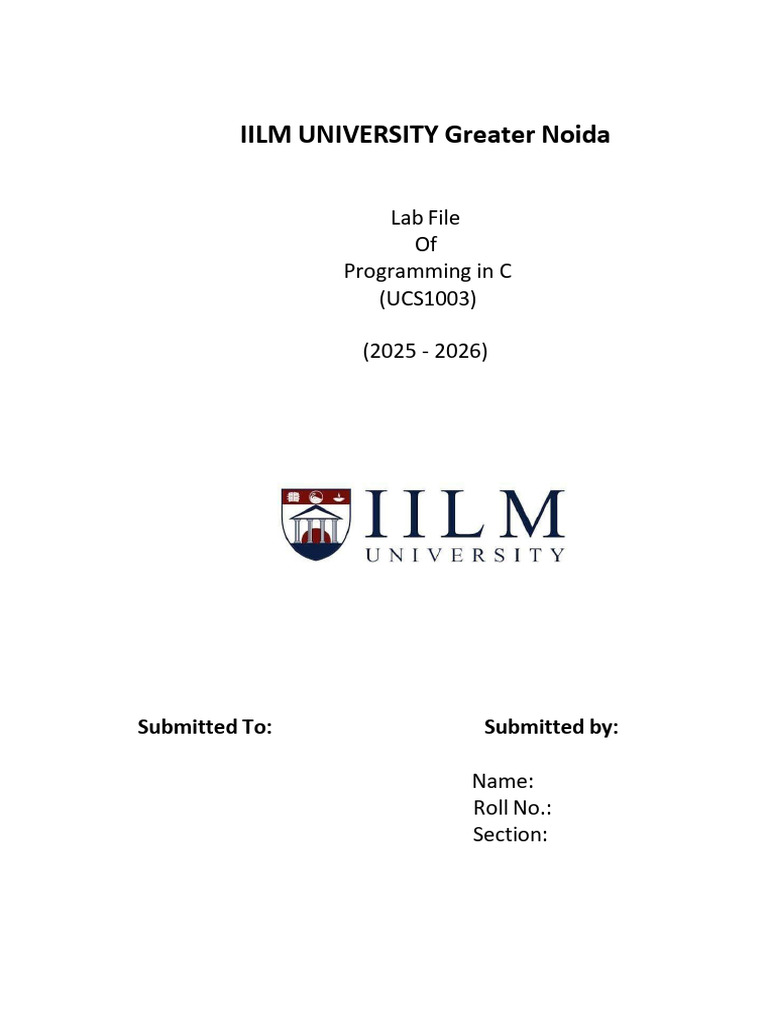 IILM UNIVERSITY Greater Noida

Lab File
Of
Programming in C
(UCS1003)

(2025 - 2026)

IILM
UNIVERSITY

Submitted To:

Submitted by:

Name:
Roll No.:
Section: